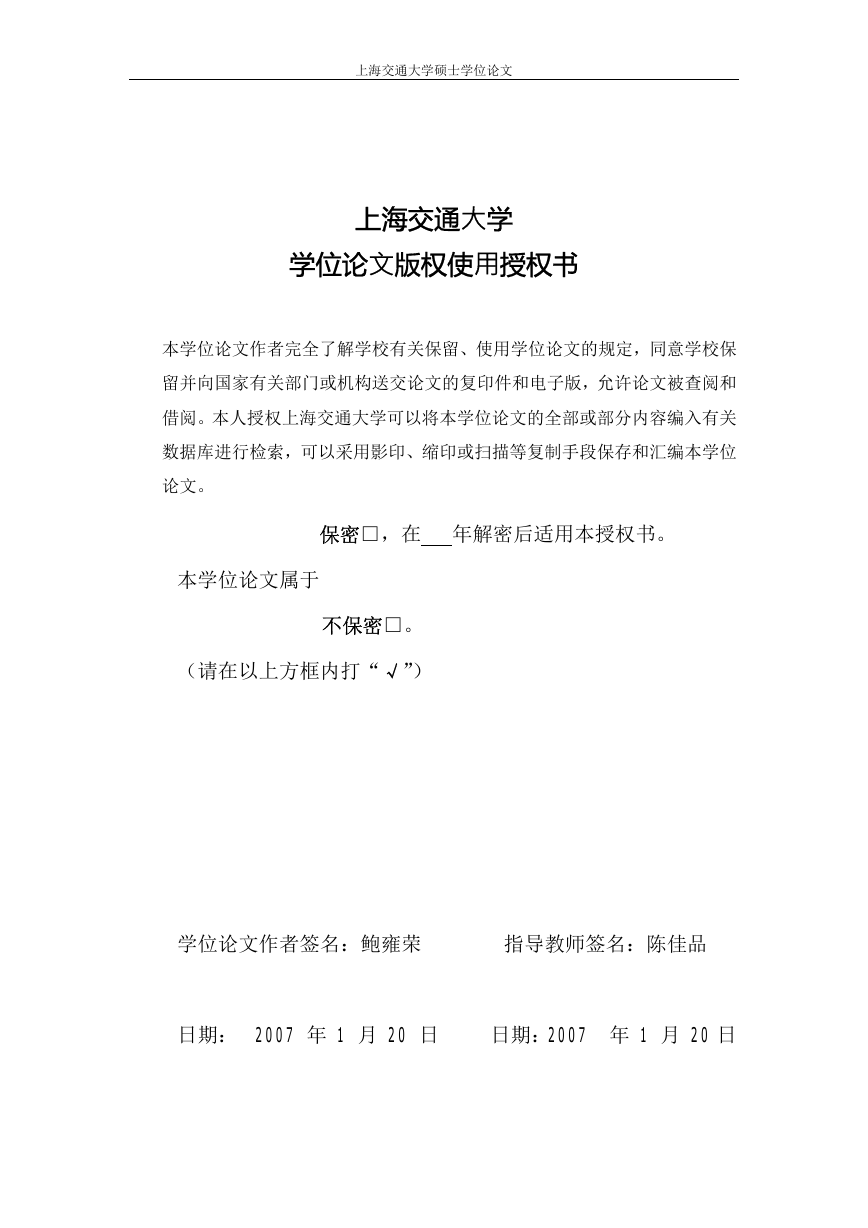 上海交通大学硕士学位论文

上海交通大学
学位论文版权使用授权书

本学位论文作者完全了解学校有关保留、使用学位论文的规定，同意学校保留并向国家有关部门或机构送交论文的复印件和电子版，允许论文被查阅和借阅。本人授权上海交通大学可以将本学位论文的全部或部分内容编入有关数据库进行检索，可以采用影印、缩印或扫描等复制手段保存和汇编本学位论文。

保密□，在___年解密后适用本授权书。

本学位论文属于

不保密□。

（请在以上方框内打“√”）

学位论文作者签名：鲍雍荣　　　　指导教师签名：陈佳品

日期：　2007 年 1 月 20 日　　　日期：2007　年 1 月 20 日